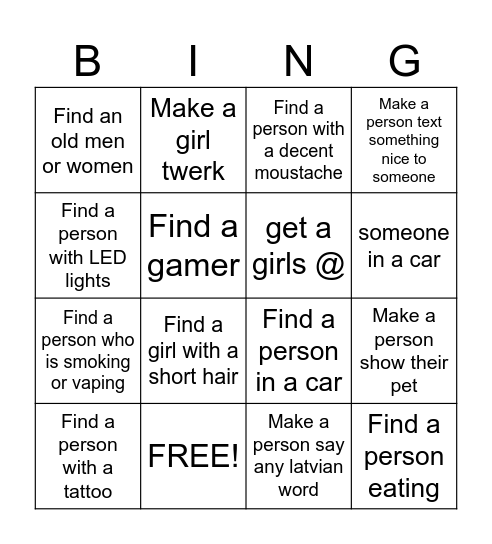 | B | I | N | G |
|---|---|---|---|
| Find an old men or women | Make a girl twerk | Find a person with a decent moustache | Make a person text something nice to someone |
| Find a person with LED lights | Find a gamer | get a girls @ | someone in a car |
| Find a person who is smoking or vaping | Find a girl with a short hair | Find a person in a car | Make a person show their pet |
| Find a person with a tattoo | FREE! | Make a person say any latvian word | Find a person eating |